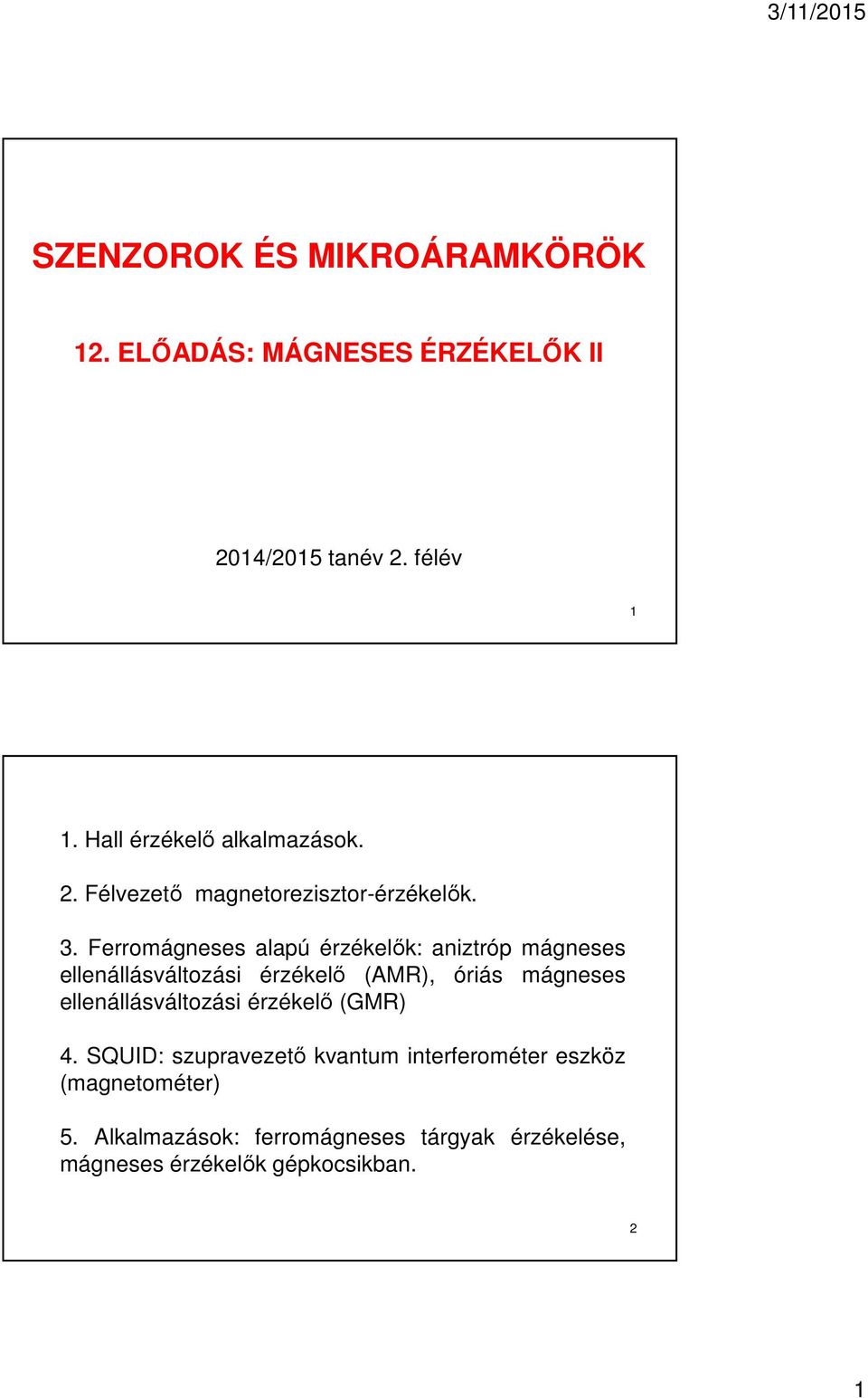 3/11/2015

SZENZOROK ÉS MIKROÁRAMKÖRÖK

12. ELŐADÁS: MÁGNESES ÉRZÉKELŐK II

2014/2015 tanév 2. félév

1

1. Hall érzékelő alkalmazások.

2. Félvezető magnetorezisztor-érzékelők.

3. Ferromágneses alapú érzékelők: aniztróp mágneses ellenállásváltozási érzékelő (AMR), óriás mágneses ellenállásváltozási érzékelő (GMR)

4. SQUID: szupravezető kvantum interferométer eszköz (magnetométer)

5. Alkalmazások: ferromágneses tárgyak érzékelése, mágneses érzékelők gépkocsikban.

2

1